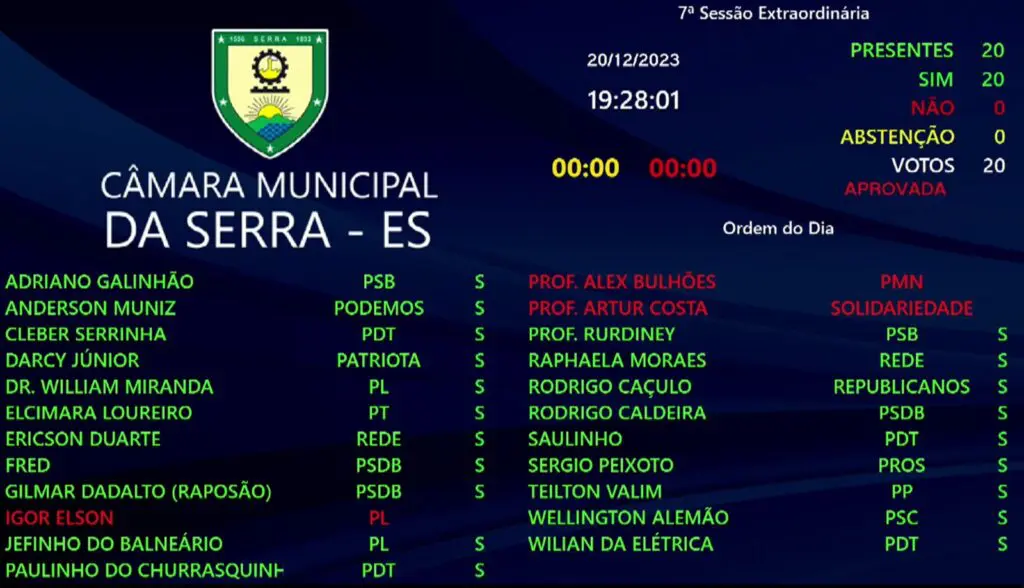 1556 SERRA 1833

CÂMARA MUNICIPAL
DA SERRA - ES

7ª Sessão Extraordinária

20/12/2023
19:28:01

00:00 00:00

PRESENTES 20
SIM 20
NÃO 0
ABSTENÇÃO 0
VOTOS 20
APROVADA

Ordem do Dia

| | | |
|---|---|---|
| ADRIANO GALINHÃO | PSB | S |
| ANDERSON MUNIZ | PODEMOS | S |
| CLEBER SERRINHA | PDT | S |
| DARCY JÚNIOR | PATRIOTA | S |
| DR. WILLIAM MIRANDA | PL | S |
| ELCIMARA LOUREIRO | PT | S |
| ERICSON DUARTE | REDE | S |
| FRED | PSDB | S |
| GILMAR DADALTO (RAPOSÃO) | PSDB | S |
| IGOR ELSON | PL | |
| JEFINHO DO BALNEÁRIO | PL | S |
| PAULINHO DO CHURRASQUINH | PDT | S |

| | | |
|---|---|---|
| PROF. ALEX BULHÕES | PMN | |
| PROF. ARTUR COSTA | SOLIDARIEDADE | |
| PROF. RURDINEY | PSB | S |
| RAPHAELA MORAES | REDE | S |
| RODRIGO CAÇULO | REPUBLICANOS | S |
| RODRIGO CALDEIRA | PSDB | S |
| SAULINHO | PDT | S |
| SERGIO PEIXOTO | PROS | S |
| TEILTON VALIM | PP | S |
| WELLINGTON ALEMÃO | PSC | S |
| WILIAN DA ELÉTRICA | PDT | S |